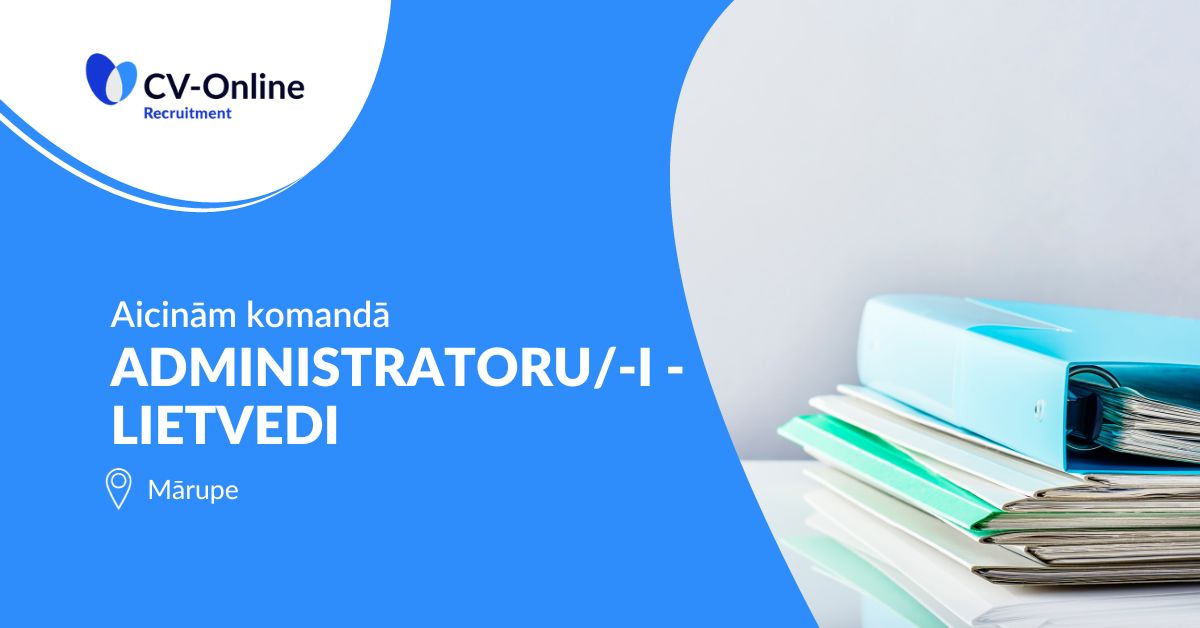 CV-Online
Recruitment

Aicinām komandā
ADMINISTRATORU/-I - LIETVEDI

Mārupe